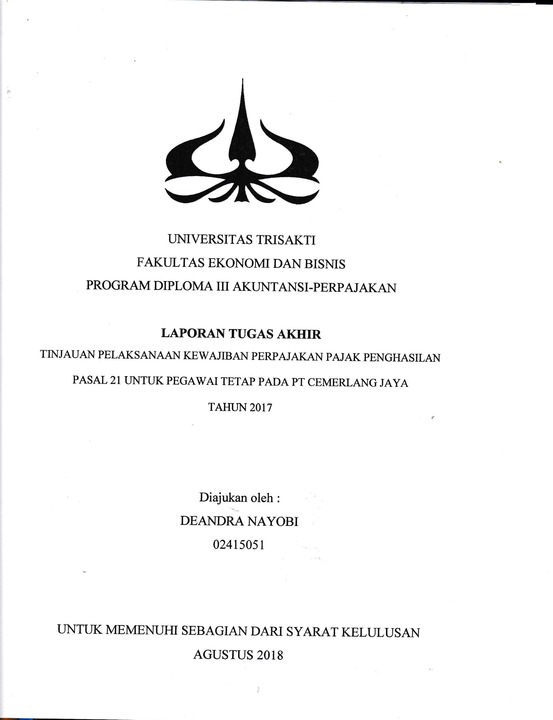 UNIVERSITAS TRISAKTI
FAKULTAS EKONOMI DAN BISNIS
PROGRAM DIPLOMA III AKUNTANSI-PERPAJAKAN

LAPORAN TUGAS AKHIR
TINJAUAN PELAKSANAAN KEWAJIBAN PERPAJAKAN PAJAK PENGHASILAN PASAL 21 UNTUK PEGAWAI TETAP PADA PT CEMERLANG JAYA TAHUN 2017

Diajukan oleh :
DEANDRA NAYOBI
02415051

UNTUK MEMENUHI SEBAGIAN DARI SYARAT KELULUSAN
AGUSTUS 2018